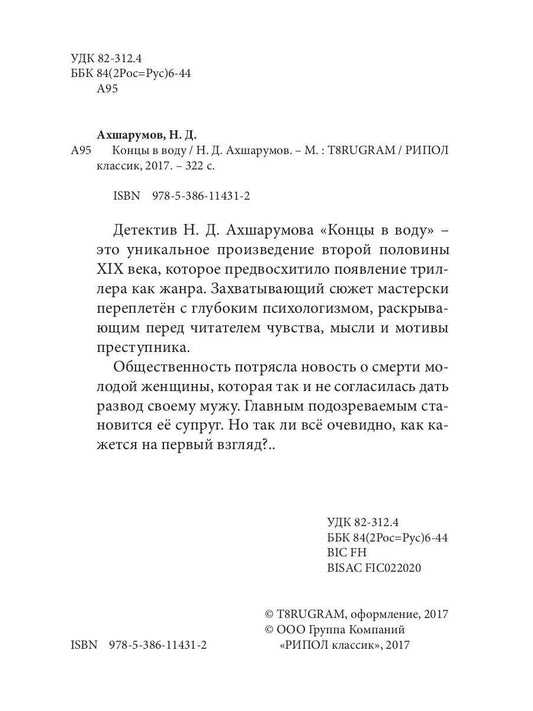 УДК 82-312.4
ББК 84(2Рос=Рус)6-44
А95

Ахшарумов, Н. Д.
А95 Концы в воду / Н. Д. Ахшарумов. – М. : T8RUGRAM / РИПОЛ классик, 2017. – 322 с.

ISBN 978-5-386-11431-2

Детектив Н. Д. Ахшарумова «Концы в воду» – это уникальное произведение второй половины XIX века, которое предвосхитило появление триллера как жанра. Захватывающий сюжет мастерски переплетён с глубоким психологизмом, раскрывающим перед читателем чувства, мысли и мотивы преступника.

Общественность потрясла новость о смерти молодой женщины, которая так и не согласилась дать развод своему мужу. Главным подозреваемым становится её супруг. Но так ли всё очевидно, как кажется на первый взгляд?..

УДК 82-312.4
ББК 84(2Рос=Рус)6-44
BIC FH
BISAC FIC022020

© T8RUGRAM, оформление, 2017
© ООО Группа Компаний «РИПОЛ классик», 2017

ISBN 978-5-386-11431-2